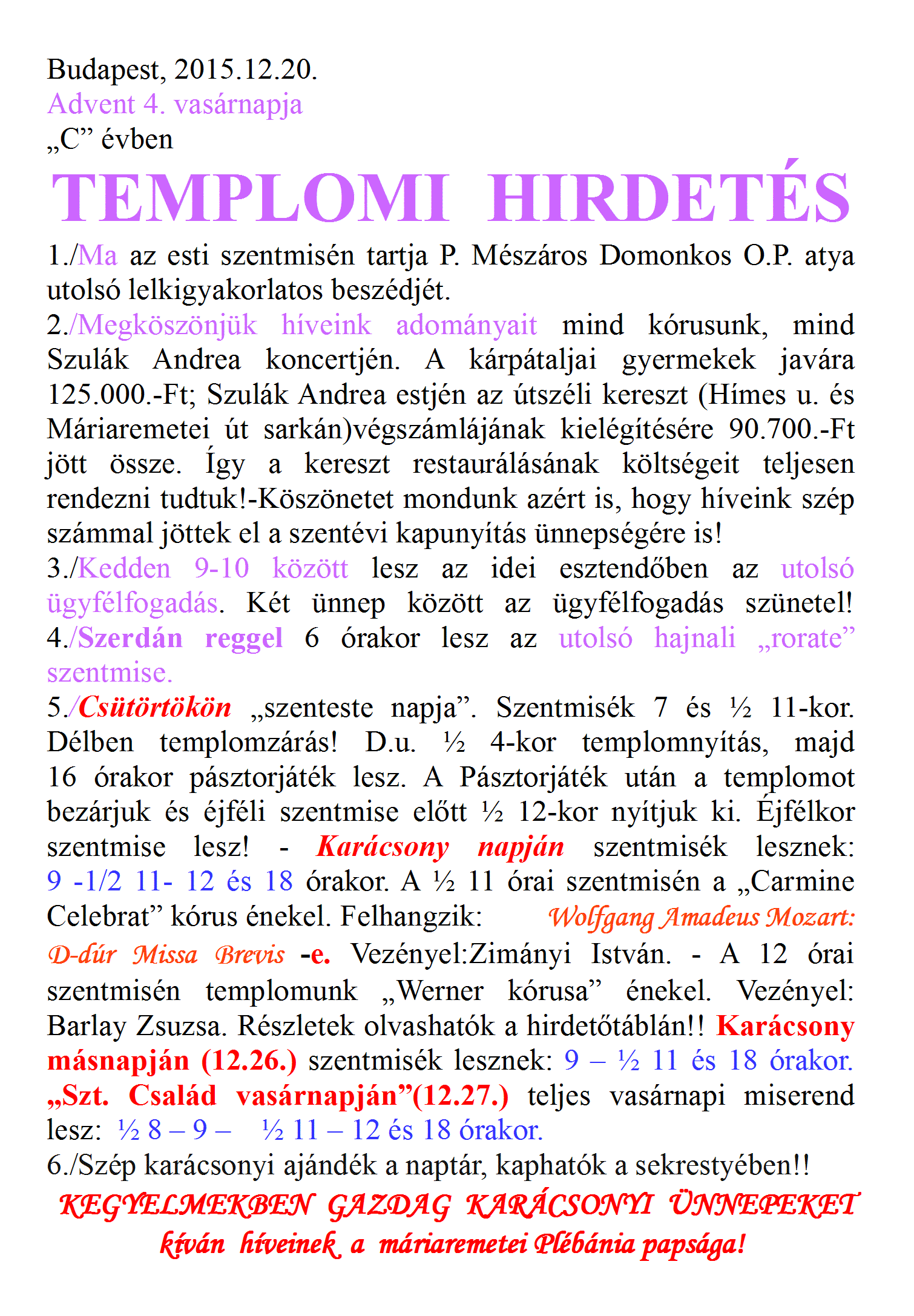 Budapest, 2015.12.20.
Advent 4. vasárnapja
„C” évben

TEMPLOMI HIRDETÉS

1./Ma az esti szentmisén tartja P. Mészáros Domonkos O.P. atya utolsó lelkigyakorlatos beszédjét.
2./Megköszönjük híveink adományait mind kórusunk, mind Szulák Andrea koncertjén. A kárpátaljai gyermekek javára 125.000.-Ft; Szulák Andrea estjén az útszéli kereszt (Hímes u. és Máriaremetei út sarkán)végszámlájának kielégítésére 90.700.-Ft jött össze. Így a kereszt restaurálásának költségeit teljesen rendezni tudtuk!-Köszönetet mondunk azért is, hogy híveink szép számmal jöttek el a szentévi kapunyítás ünnepségére is!
3./Kedden 9-10 között lesz az idei esztendőben az utolsó ügyfélfogadás. Két ünnep között az ügyfélfogadás szünetel!
4./Szerdán reggel 6 órakor lesz az utolsó hajnali „rorate” szentmise.
5./Csütörtökön „szenteste napja”. Szentmisék 7 és ½ 11-kor. Délben templomzárás! D.u. ½ 4-kor templomnyítás, majd 16 órakor pásztorjáték lesz. A Pásztorjáték után a templomot bezárjuk és éjféli szentmise előtt ½ 12-kor nyítjuk ki. Éjfélkor szentmise lesz! - Karácsony napján szentmisék lesznek: 9 -1/2 11- 12 és 18 órakor. A ½ 11 órai szentmisén a „Carmine Celebrat” kórus énekel. Felhangzik: Wolfgang Amadeus Mozart: D-dúr Missa Brevis -e. Vezényel:Zimányi István. - A 12 órai szentmisén templomunk „Werner kórusa” énekel. Vezényel: Barlay Zsuzsa. Részletek olvashatók a hirdetőtáblán!! Karácsony másnapján (12.26.) szentmisék lesznek: 9 – ½ 11 és 18 órakor. „Szt. Család vasárnapján”(12.27.) teljes vasárnapi miserend lesz: ½ 8 – 9 – ½ 11 – 12 és 18 órakor.
6./Szép karácsonyi ajándék a naptár, kaphatók a sekrestyében!!
KEGYELMEKBEN GAZDAG KARÁCSONYI ÜNNEPEKET kíván híveinek a máriaremetei Plébánia papsága!